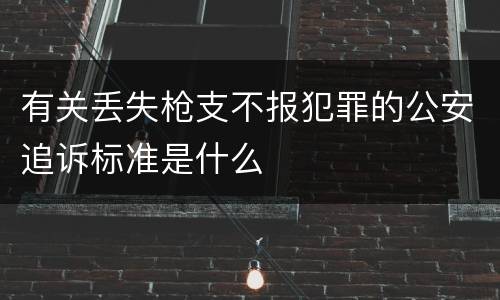 有关丢失枪支不报犯罪的公安追诉标准是什么